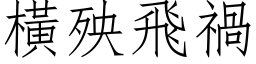 橫殃飛禍